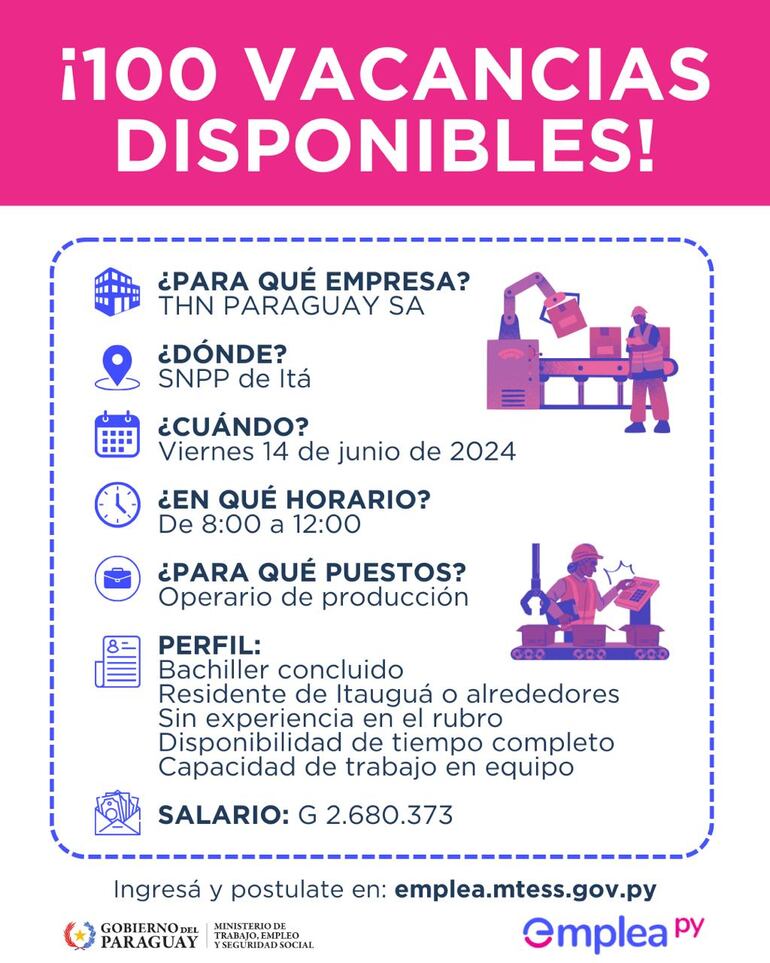 ¡100 VACANCIAS DISPONIBLES!

¿PARA QUÉ EMPRESA?
THN PARAGUAY SA

¿DÓNDE?
SNPP de Itá

¿CUÁNDO?
Viernes 14 de junio de 2024

¿EN QUÉ HORARIO?
De 8:00 a 12:00

¿PARA QUÉ PUESTOS?
Operario de producción

PERFIL:
Bachiller concluido
Residente de Itauguá o alrededores
Sin experiencia en el rubro
Disponibilidad de tiempo completo
Capacidad de trabajo en equipo

SALARIO: G 2.680.373

Ingresá y postulate en: emplea.mtess.gov.py

GOBIERNO DEL PARAGUAY
MINISTERIO DE TRABAJO, EMPLEO Y SEGURIDAD SOCIAL

emplea py